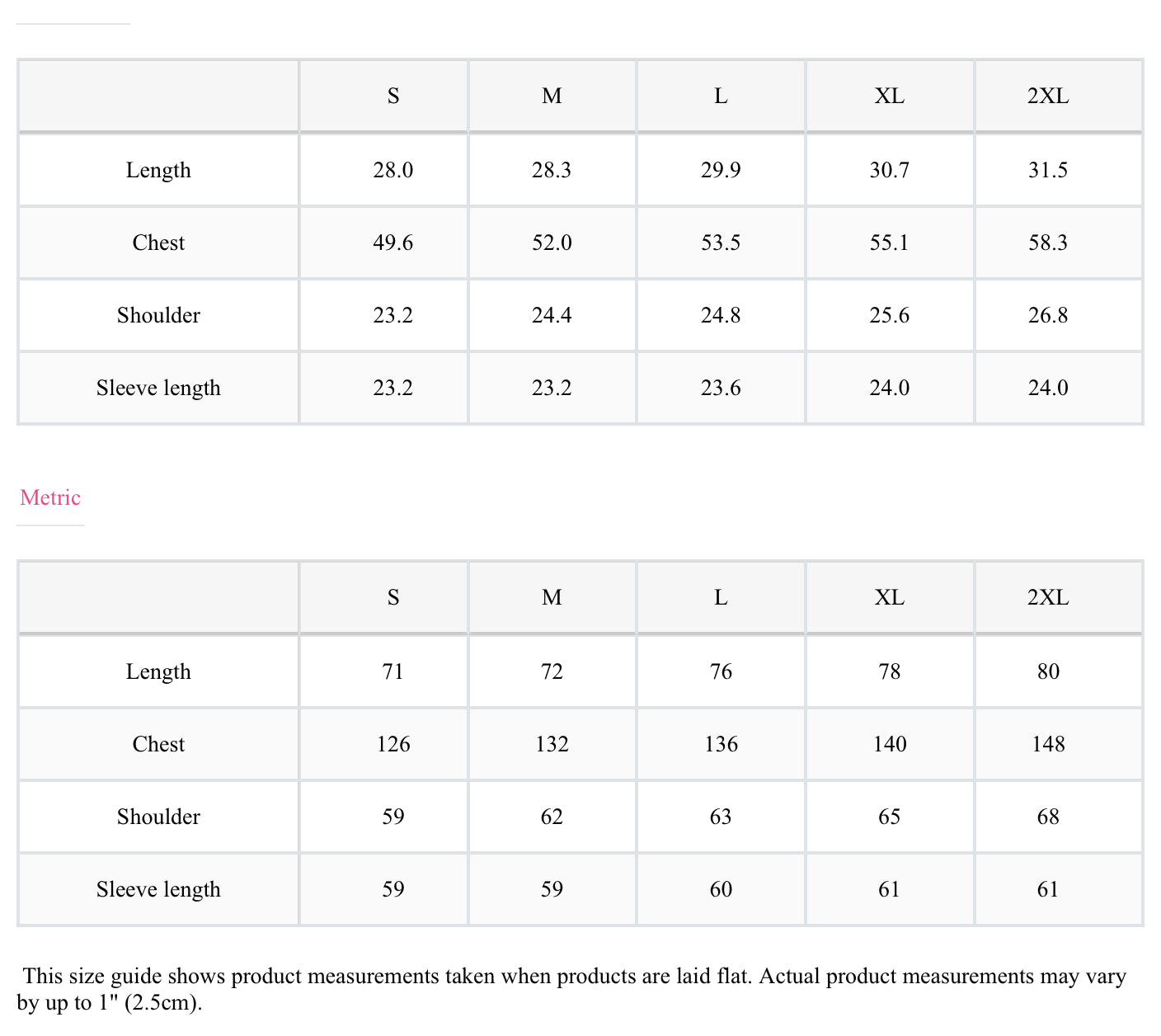 |  | S | M | L | XL | 2XL |
|---|---|---|---|---|---|
| Length | 28.0 | 28.3 | 29.9 | 30.7 | 31.5 |
| Chest | 49.6 | 52.0 | 53.5 | 55.1 | 58.3 |
| Shoulder | 23.2 | 24.4 | 24.8 | 25.6 | 26.8 |
| Sleeve length | 23.2 | 23.2 | 23.6 | 24.0 | 24.0 |

Metric

|  | S | M | L | XL | 2XL |
|---|---|---|---|---|---|
| Length | 71 | 72 | 76 | 78 | 80 |
| Chest | 126 | 132 | 136 | 140 | 148 |
| Shoulder | 59 | 62 | 63 | 65 | 68 |
| Sleeve length | 59 | 59 | 60 | 61 | 61 |

This size guide shows product measurements taken when products are laid flat. Actual product measurements may vary by up to 1" (2.5cm).